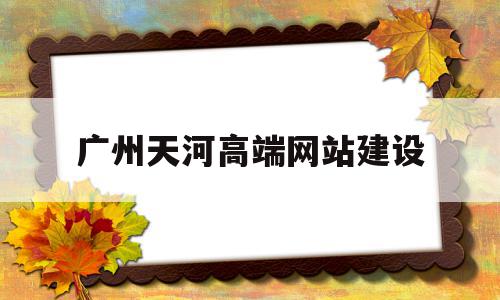 广州天河高端网站建设